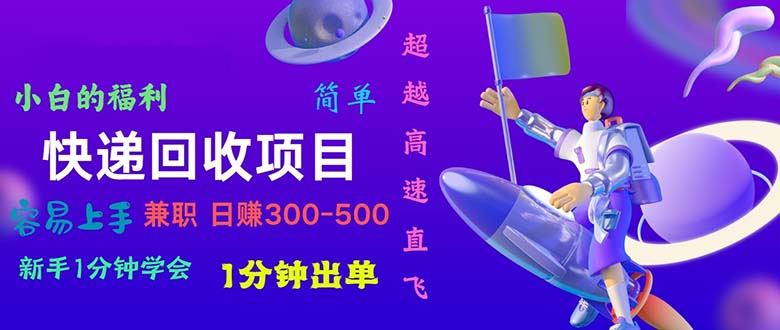 小白的福利

简单

快递回收项目

容易上手 兼职 日赚300-500

新手1分钟学会

1分钟出单

超越高速直飞